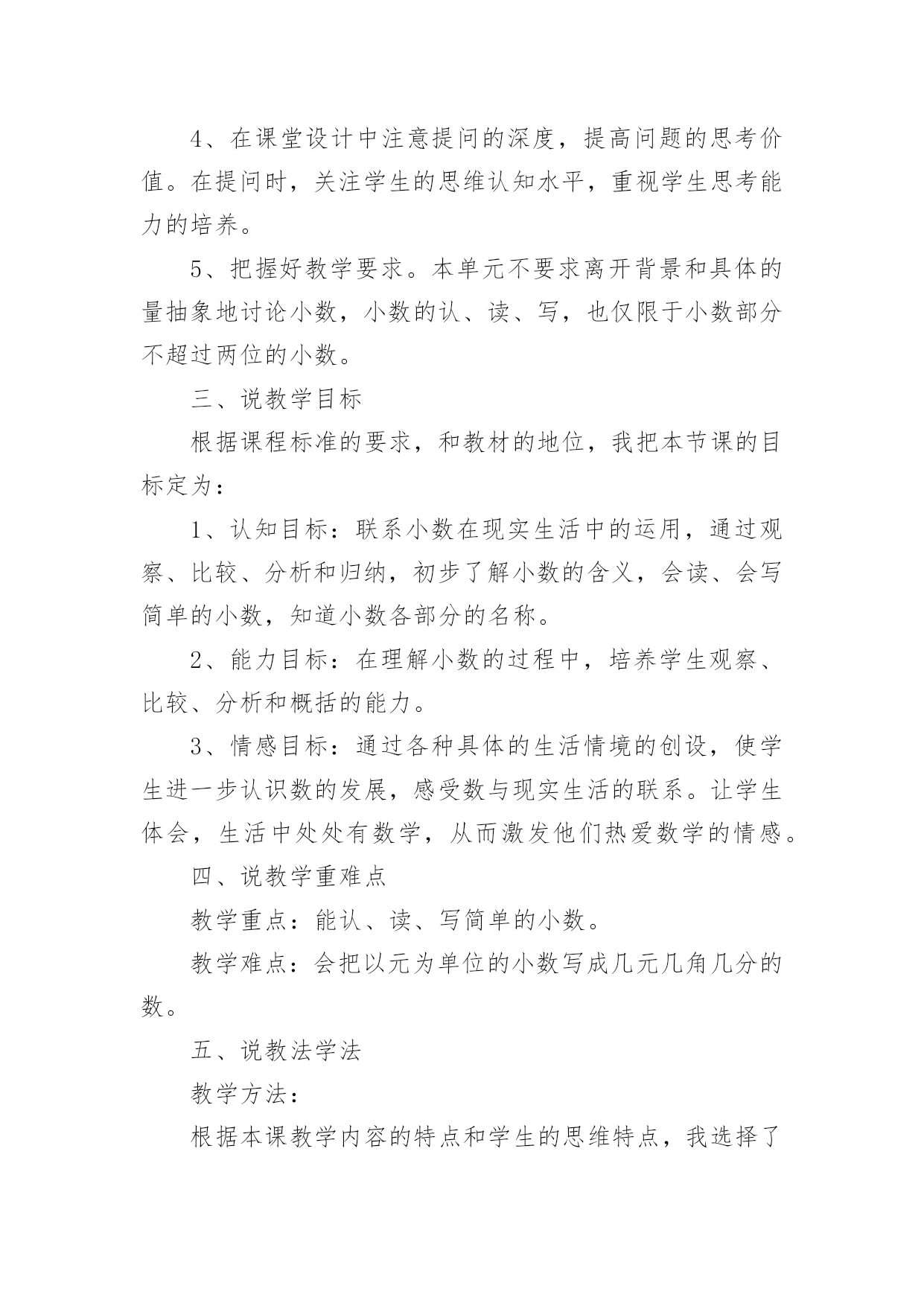 4、在课堂设计中注意提问的深度，提高问题的思考价值。在提问时，关注学生的思维认知水平，重视学生思考能力的培养。

5、把握好教学要求。本单元不要求离开背景和具体的量抽象地讨论小数，小数的认、读、写，也仅限于小数部分不超过两位的小数。

三、说教学目标

根据课程标准的要求，和教材的地位，我把本节课的目标定为：

1、认知目标：联系小数在现实生活中的运用，通过观察、比较、分析和归纳，初步了解小数的含义，会读、会写简单的小数，知道小数各部分的名称。

2、能力目标：在理解小数的过程中，培养学生观察、比较、分析和概括的能力。

3、情感目标：通过各种具体的生活情境的创设，使学生进一步认识数的发展，感受数与现实生活的联系。让学生体会，生活中处处有数学，从而激发他们热爱数学的情感。

四、说教学重难点

教学重点：能认、读、写简单的小数。

教学难点：会把以元为单位的小数写成几元几角几分的数。

五、说教法学法

教学方法：

根据本课教学内容的特点和学生的思维特点，我选择了